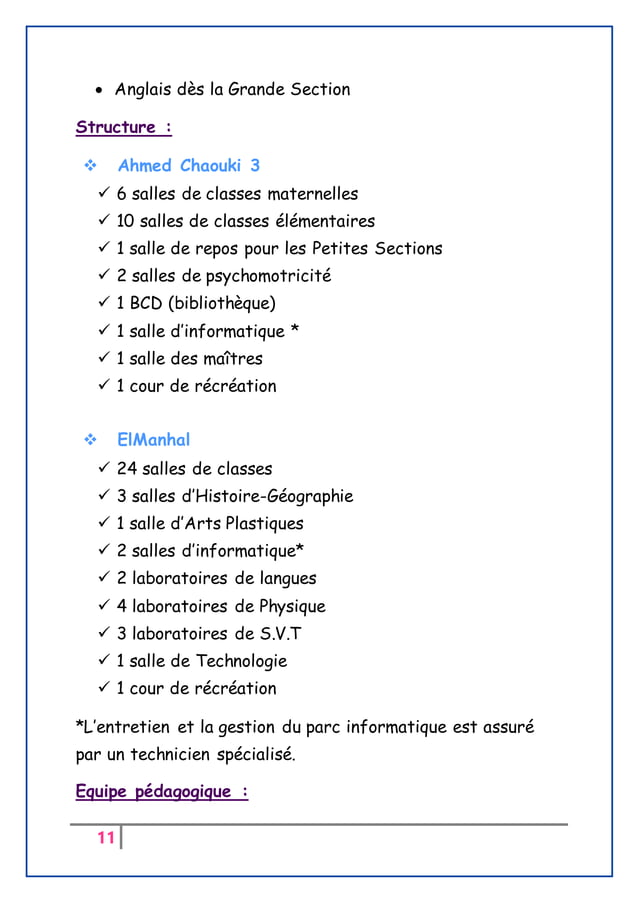 • Anglais dès la Grande Section

Structure :

❖ Ahmed Chaouki 3
✓ 6 salles de classes maternelles
✓ 10 salles de classes élémentaires
✓ 1 salle de repos pour les Petites Sections
✓ 2 salles de psychomotricité
✓ 1 BCD (bibliothèque)
✓ 1 salle d'informatique *
✓ 1 salle des maîtres
✓ 1 cour de récréation

❖ ElManhal
✓ 24 salles de classes
✓ 3 salles d'Histoire-Géographie
✓ 1 salle d'Arts Plastiques
✓ 2 salles d'informatique*
✓ 2 laboratoires de langues
✓ 4 laboratoires de Physique
✓ 3 laboratoires de S.V.T
✓ 1 salle de Technologie
✓ 1 cour de récréation

*L'entretien et la gestion du parc informatique est assuré par un technicien spécialisé.

Equipe pédagogique :

11